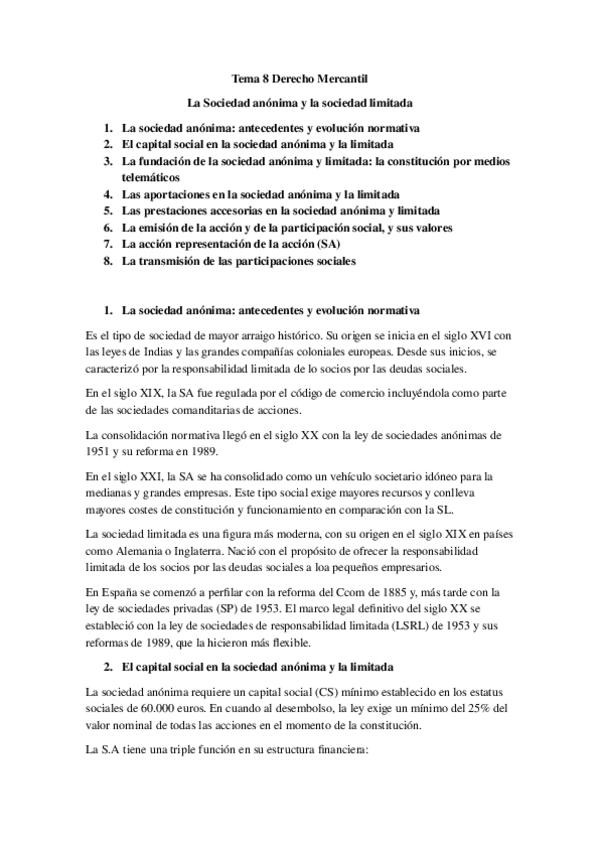 Tema 8 Derecho Mercantil

La Sociedad anónima y la sociedad limitada

1. La sociedad anónima: antecedentes y evolución normativa
2. El capital social en la sociedad anónima y la limitada
3. La fundación de la sociedad anónima y limitada: la constitución por medios telemáticos
4. Las aportaciones en la sociedad anónima y la limitada
5. Las prestaciones accesorias en la sociedad anónima y limitada
6. La emisión de la acción y de la participación social, y sus valores
7. La acción representación de la acción (SA)
8. La transmisión de las participaciones sociales

1. La sociedad anónima: antecedentes y evolución normativa

Es el tipo de sociedad de mayor arraigo histórico. Su origen se inicia en el siglo XVI con las leyes de Indias y las grandes compañías coloniales europeas. Desde sus inicios, se caracterizó por la responsabilidad limitada de lo socios por las deudas sociales.

En el siglo XIX, la SA fue regulada por el código de comercio incluyéndola como parte de las sociedades comanditarias de acciones.

La consolidación normativa llegó en el siglo XX con la ley de sociedades anónimas de 1951 y su reforma en 1989.

En el siglo XXI, la SA se ha consolidado como un vehículo societario idóneo para la medianas y grandes empresas. Este tipo social exige mayores recursos y conlleva mayores costes de constitución y funcionamiento en comparación con la SL.

La sociedad limitada es una figura más moderna, con su origen en el siglo XIX en países como Alemania o Inglaterra. Nació con el propósito de ofrecer la responsabilidad limitada de los socios por las deudas sociales a loa pequeños empresarios.

En España se comenzó a perfilar con la reforma del Ccom de 1885 y, más tarde con la ley de sociedades privadas (SP) de 1953. El marco legal definitivo del siglo XX se estableció con la ley de sociedades de responsabilidad limitada (LSRL) de 1953 y sus reformas de 1989, que la hicieron más flexible.

2. El capital social en la sociedad anónima y la limitada

La sociedad anónima requiere un capital social (CS) mínimo establecido en los estatus sociales de 60.000 euros. En cuando al desembolso, la ley exige un mínimo del 25% del valor nominal de todas las acciones en el momento de la constitución.

La S.A tiene una triple función en su estructura financiera: